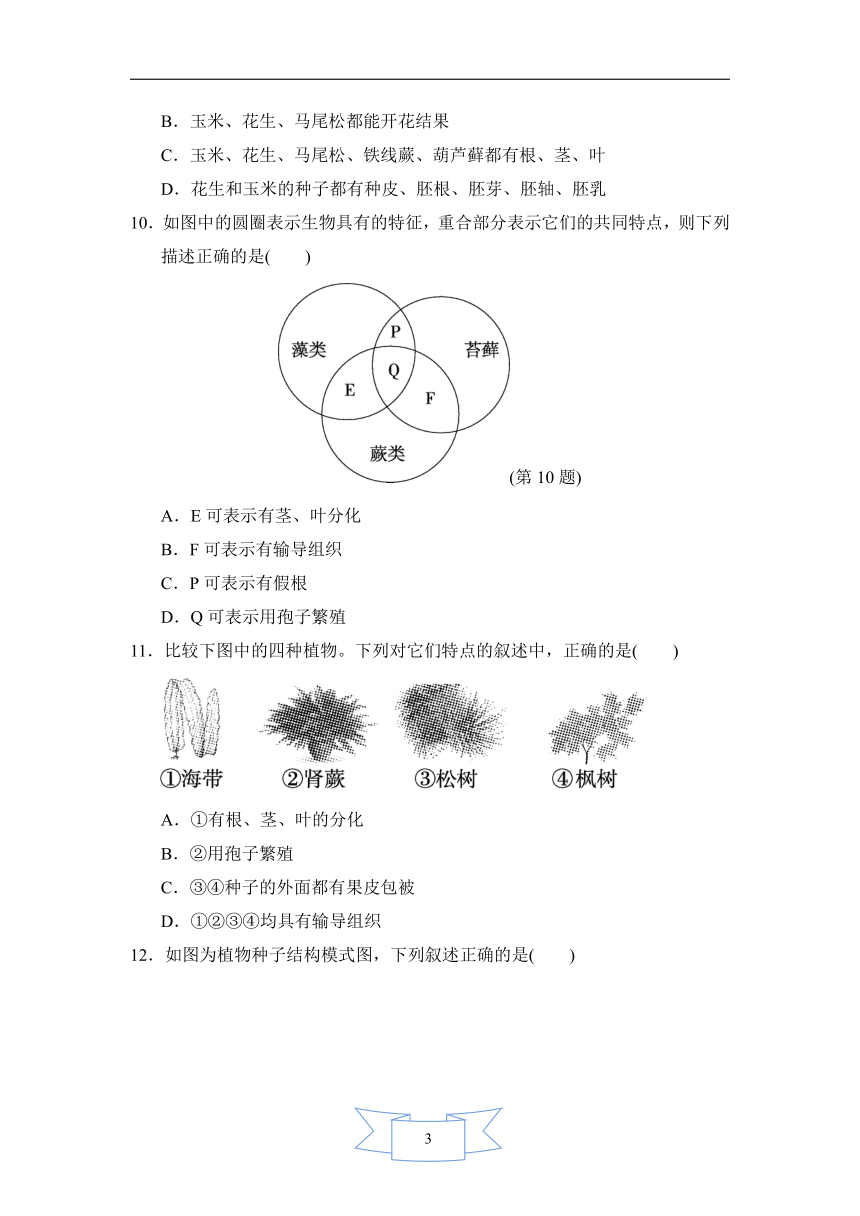 B．玉米、花生、马尾松都能开花结果

C．玉米、花生、马尾松、铁线蕨、葫芦藓都有根、茎、叶

D．花生和玉米的种子都有种皮、胚根、胚芽、胚轴、胚乳

10．如图中的圆圈表示生物具有的特征，重合部分表示它们的共同特点，则下列描述正确的是(　　)

藻类 P 苔藓 E Q F 蕨类

(第 10 题)

A．E 可表示有茎、叶分化

B．F 可表示有输导组织

C．P 可表示有假根

D．Q 可表示用孢子繁殖

11．比较下图中的四种植物。下列对它们特点的叙述中，正确的是(　　)

①海带　②肾蕨　③松树　④枫树

A．①有根、茎、叶的分化

B．②用孢子繁殖

C．③④种子的外面都有果皮包被

D．①②③④均具有输导组织

12．如图为植物种子结构模式图，下列叙述正确的是(　　)

3